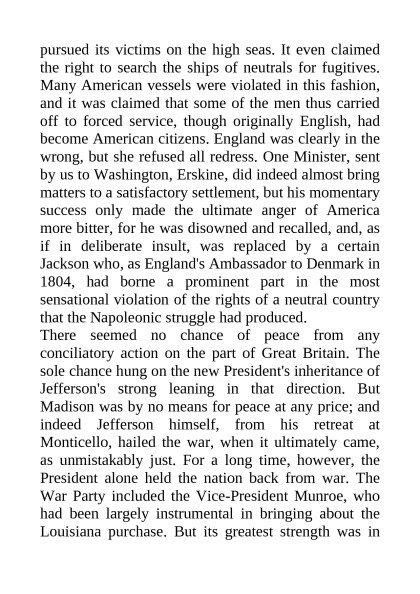 pursued its victims on the high seas. It even claimed the right to search the ships of neutrals for fugitives. Many American vessels were violated in this fashion, and it was claimed that some of the men thus carried off to forced service, though originally English, had become American citizens. England was clearly in the wrong, but she refused all redress. One Minister, sent by us to Washington, Erskine, did indeed almost bring matters to a satisfactory settlement, but his momentary success only made the ultimate anger of America more bitter, for he was disowned and recalled, and, as if in deliberate insult, was replaced by a certain Jackson who, as England's Ambassador to Denmark in 1804, had borne a prominent part in the most sensational violation of the rights of a neutral country that the Napoleonic struggle had produced.
There seemed no chance of peace from any conciliatory action on the part of Great Britain. The sole chance hung on the new President's inheritance of Jefferson's strong leaning in that direction. But Madison was by no means for peace at any price; and indeed Jefferson himself, from his retreat at Monticello, hailed the war, when it ultimately came, as unmistakably just. For a long time, however, the President alone held the nation back from war. The War Party included the Vice-President Munroe, who had been largely instrumental in bringing about the Louisiana purchase. But its greatest strength was in